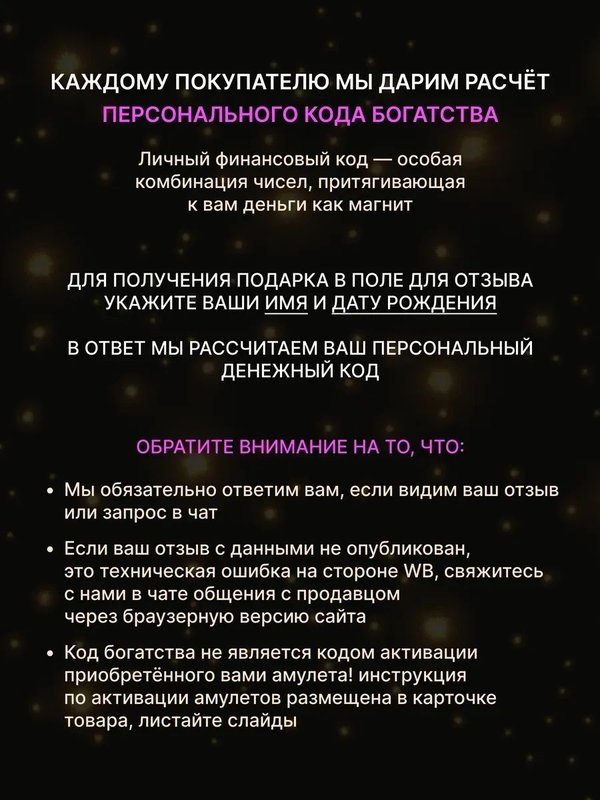 КАЖДОМУ ПОКУПАТЕЛЮ МЫ ДАРИМ РАСЧЁТ
ПЕРСОНАЛЬНОГО КОДА БОГАТСТВА

Личный финансовый код — особая комбинация чисел, притягивающая к вам деньги как магнит

ДЛЯ ПОЛУЧЕНИЯ ПОДАРКА В ПОЛЕ ДЛЯ ОТЗЫВА УКАЖИТЕ ВАШИ ИМЯ И ДАТУ РОЖДЕНИЯ

В ОТВЕТ МЫ РАССЧИТАЕМ ВАШ ПЕРСОНАЛЬНЫЙ ДЕНЕЖНЫЙ КОД

ОБРАТИТЕ ВНИМАНИЕ НА ТО, ЧТО:

• Мы обязательно ответим вам, если видим ваш отзыв или запрос в чат

• Если ваш отзыв с данными не опубликован, это техническая ошибка на стороне WB, свяжитесь с нами в чате общения с продавцом через браузерную версию сайта

• Код богатства не является кодом активации приобретённого вами амулета! инструкция по активации амулетов размещена в карточке товара, листайте слайды